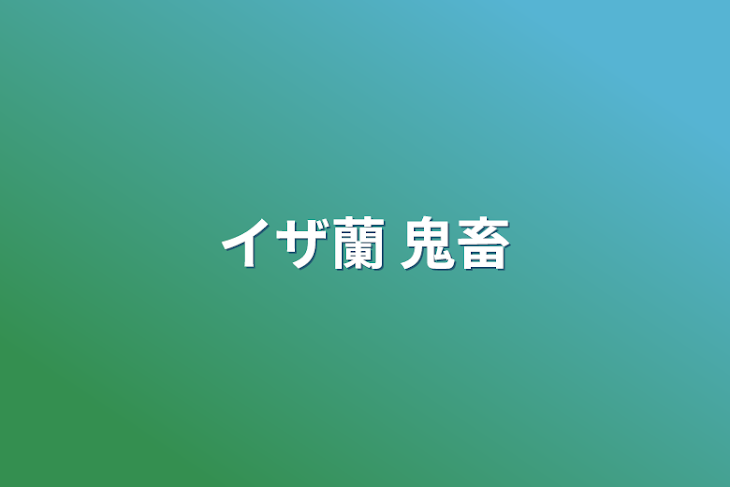 イザ蘭 鬼畜